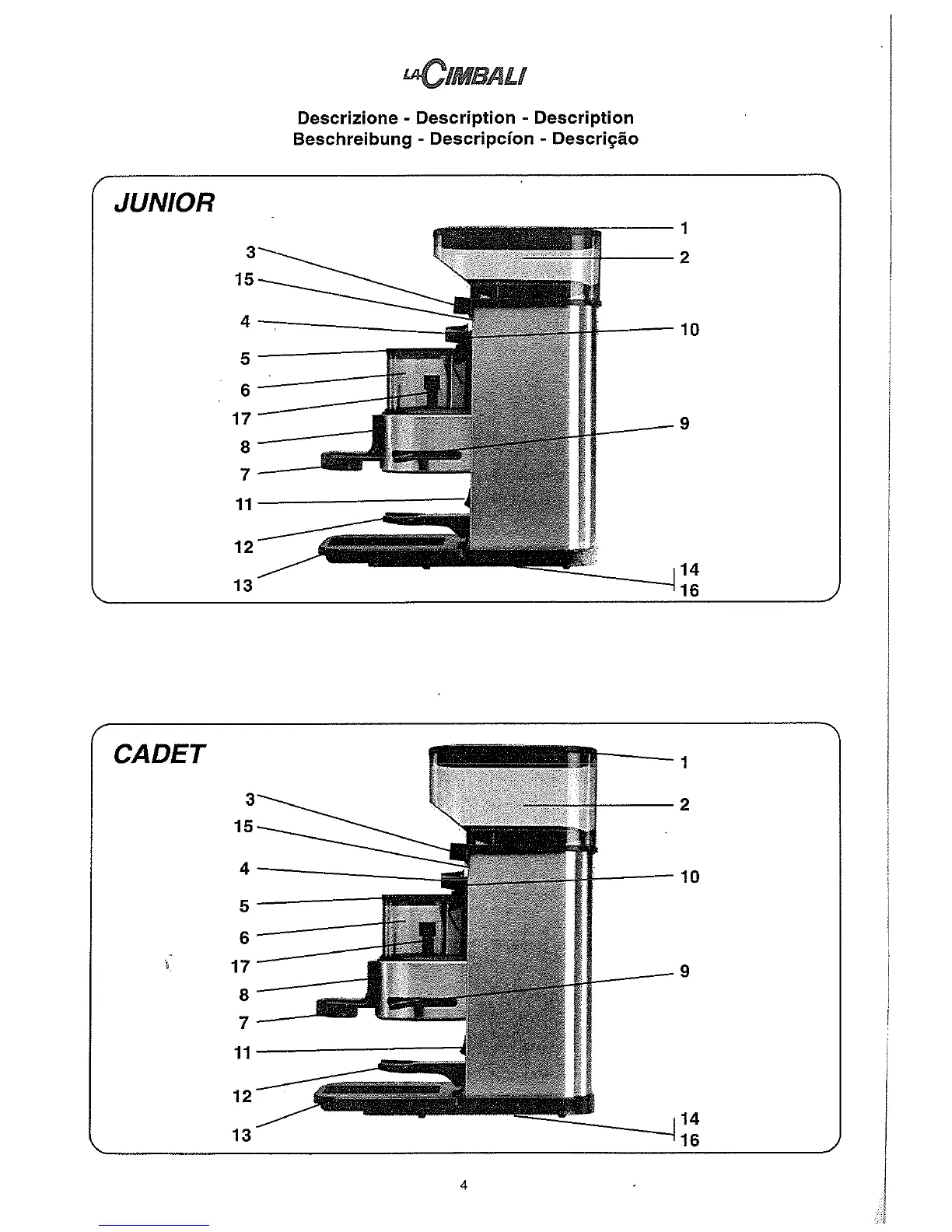 LA CIMBALI

Descrizione - Description - Description
Beschreibung - Descripcíon - Descrição

JUNIOR

3
15
4
5
6
17
8
7
11
12
13
1
2
10
9
14
16

CADET

3
15
4
5
6
17
8
7
11
12
13
1
2
10
9
14
16

4